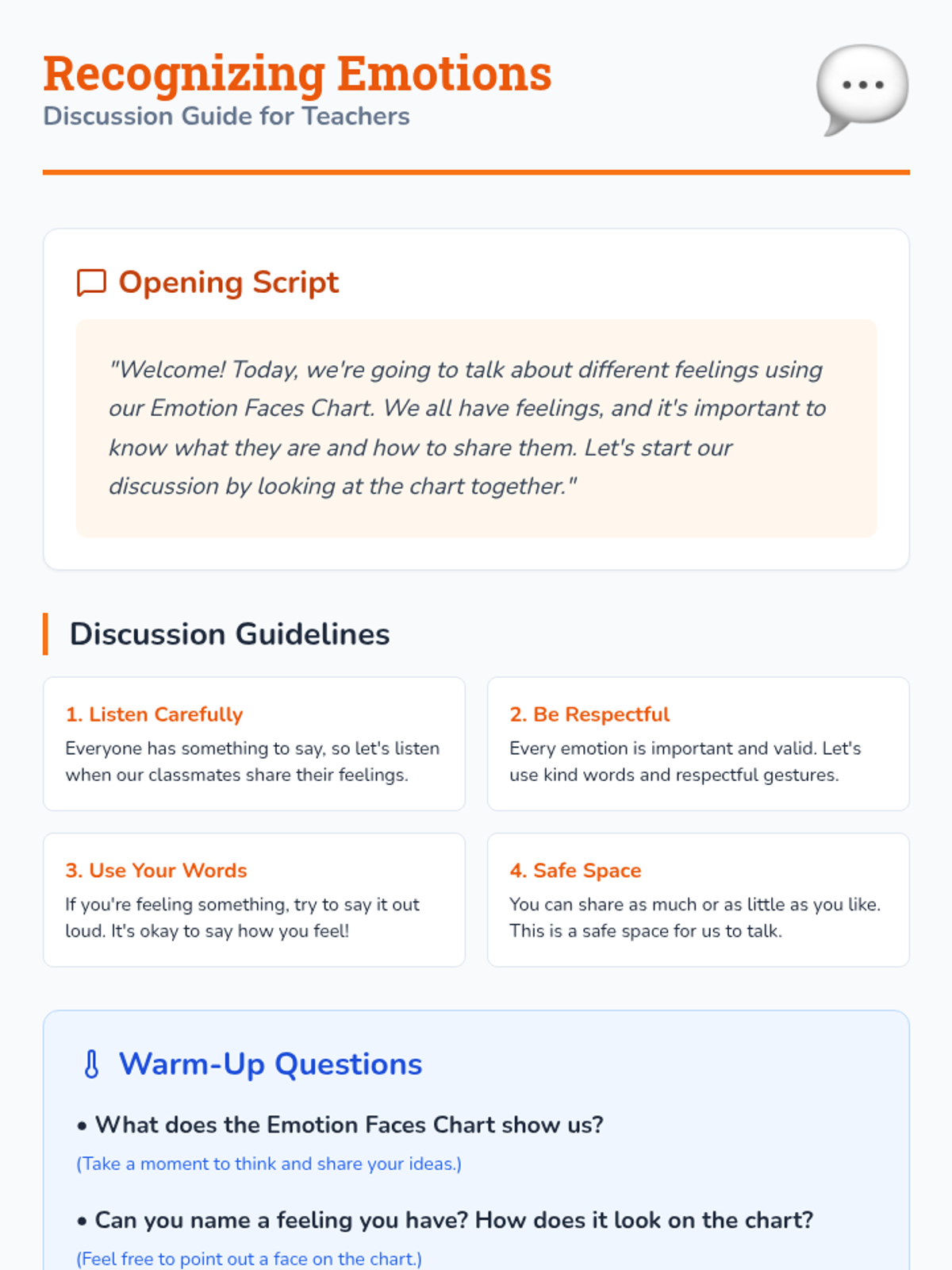 Recognizing Emotions
Discussion Guide for Teachers

Opening Script

"Welcome! Today, we're going to talk about different feelings using our Emotion Faces Chart. We all have feelings, and it's important to know what they are and how to share them. Let's start our discussion by looking at the chart together."

Discussion Guidelines

1. Listen Carefully
Everyone has something to say, so let's listen when our classmates share their feelings.

2. Be Respectful
Every emotion is important and valid. Let's use kind words and respectful gestures.

3. Use Your Words
If you're feeling something, try to say it out loud. It's okay to say how you feel!

4. Safe Space
You can share as much or as little as you like. This is a safe space for us to talk.

Warm-Up Questions

• What does the Emotion Faces Chart show us?
(Take a moment to think and share your ideas.)

• Can you name a feeling you have? How does it look on the chart?
(Feel free to point out a face on the chart.)